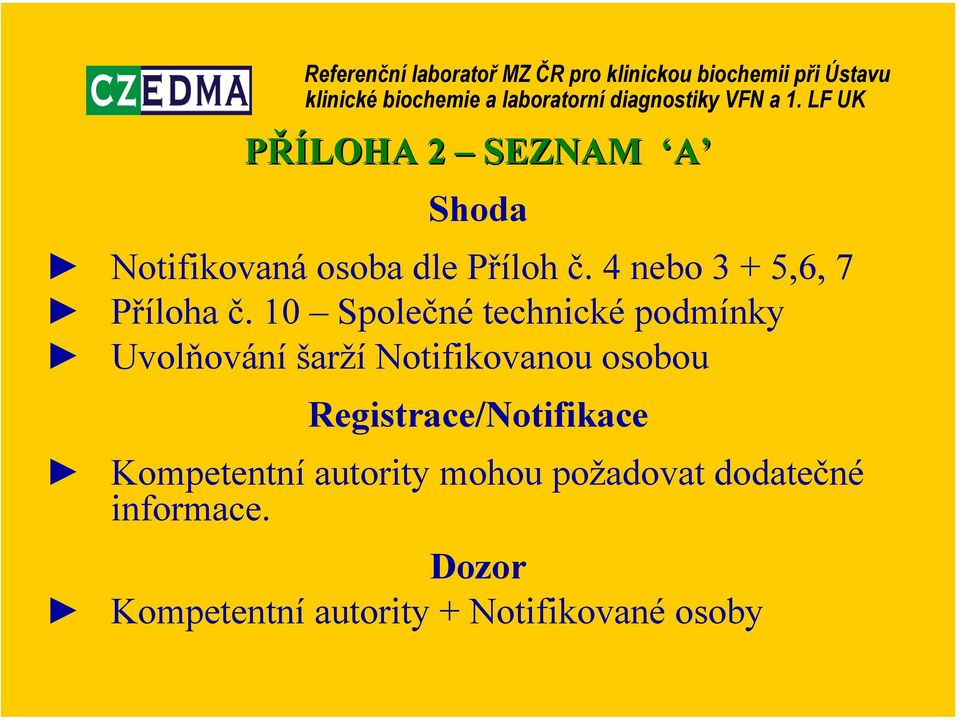 CZEDMA

Referenční laboratoř MZ ČR pro klinickou biochemii při Ústavu klinické biochemie a laboratorní diagnostiky VFN a 1. LF UK

PŘÍLOHA 2 – SEZNAM ‘A’

Shoda

► Notifikovaná osoba dle Příloh č. 4 nebo 3 + 5,6, 7
► Příloha č. 10 – Společné technické podmínky
► Uvolňování šarží Notifikovanou osobou

Registrace/Notifikace

► Kompetentní autority mohou požadovat dodatečné informace.

Dozor

► Kompetentní autority + Notifikované osoby